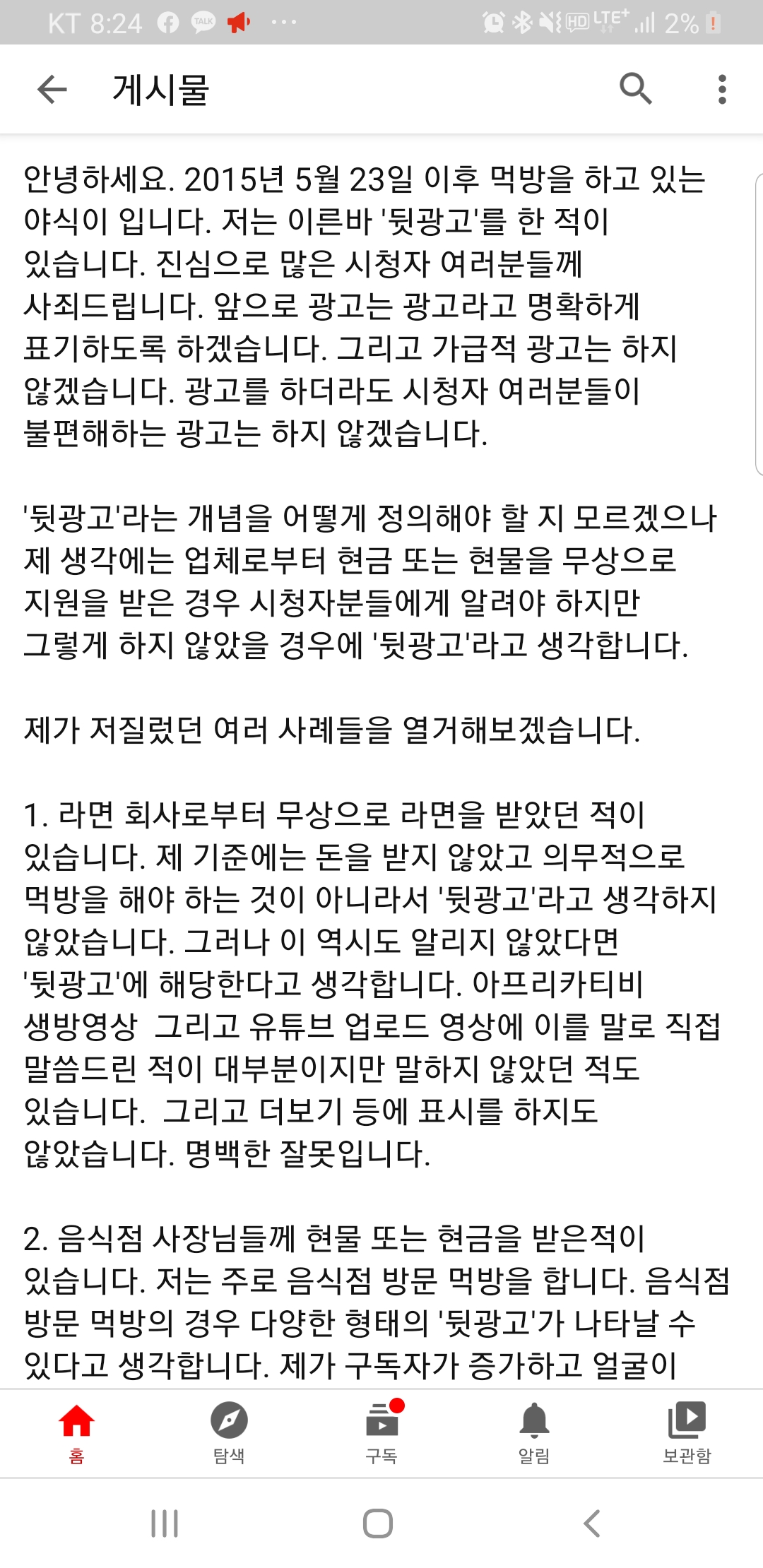 KT 8:24 TALK ··· HD LTE+ 2%

게시물

안녕하세요. 2015년 5월 23일 이후 먹방을 하고 있는 야식이 입니다. 저는 이른바 '뒷광고'를 한 적이 있습니다. 진심으로 많은 시청자 여러분들께 사죄드립니다. 앞으로 광고는 광고라고 명확하게 표기하도록 하겠습니다. 그리고 가급적 광고는 하지 않겠습니다. 광고를 하더라도 시청자 여러분들이 불편해하는 광고는 하지 않겠습니다.

'뒷광고'라는 개념을 어떻게 정의해야 할 지 모르겠으나 제 생각에는 업체로부터 현금 또는 현물을 무상으로 지원을 받은 경우 시청자분들에게 알려야 하지만 그렇게 하지 않았을 경우에 '뒷광고'라고 생각합니다.

제가 저질렀던 여러 사례들을 열거해보겠습니다.

1. 라면 회사로부터 무상으로 라면을 받았던 적이 있습니다. 제 기준에는 돈을 받지 않았고 의무적으로 먹방을 해야 하는 것이 아니라서 '뒷광고'라고 생각하지 않았습니다. 그러나 이 역시도 알리지 않았다면 '뒷광고'에 해당한다고 생각합니다. 아프리카티비 생방영상 그리고 유튜브 업로드 영상에 이를 말로 직접 말씀드린 적이 대부분이지만 말하지 않았던 적도 있습니다. 그리고 더보기 등에 표시를 하지도 않았습니다. 명백한 잘못입니다.

2. 음식점 사장님들께 현물 또는 현금을 받은적이 있습니다. 저는 주로 음식점 방문 먹방을 합니다. 음식점 방문 먹방의 경우 다양한 형태의 '뒷광고'가 나타날 수 있다고 생각합니다. 제가 구독자가 증가하고 얼굴이

홈 탐색 구독 알림 보관함